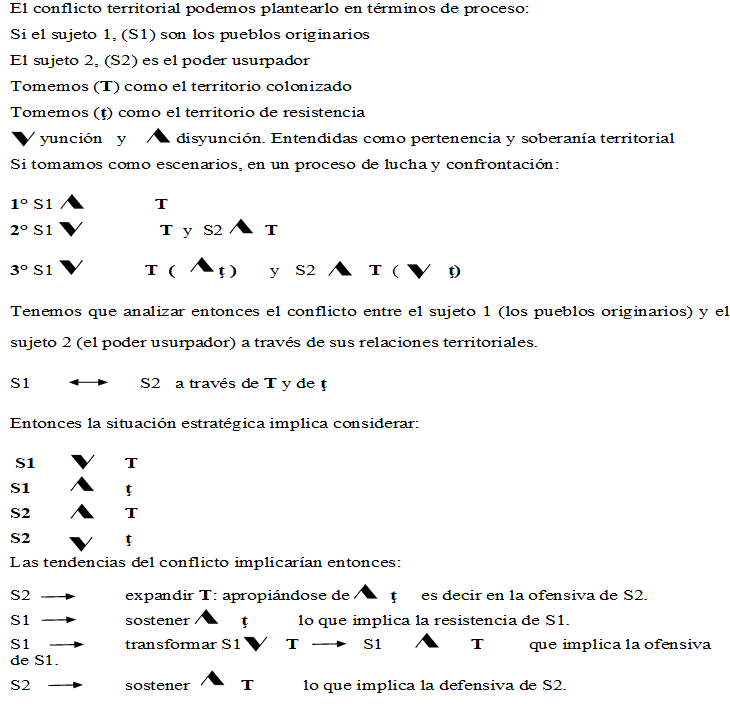 El conflicto territorial podemos plantearlo en términos de proceso:
Si el sujeto 1, (S1) son los pueblos originarios
El sujeto 2, (S2) es el poder usurpador
Tomemos (**T**) como el territorio colonizado
Tomemos (ţ) como el territorio de resistencia
$\vee$ yunción y $\wedge$ disyunción. Entendidas como pertenencia y soberanía territorial
Si tomamos como escenarios, en un proceso de lucha y confrontación:

**1°** S1 $\wedge$ **T**
**2°** S1 $\vee$ **T** y S2 $\wedge$ **T**

**3°** S1 $\vee$ **T** ( $\wedge$ ţ ) y S2 $\wedge$ **T** ( $\vee$ ţ)

Tenemos que analizar entonces el conflicto entre el sujeto 1 (los pueblos originarios) y el sujeto 2 (el poder usurpador) a través de sus relaciones territoriales.

S1 $\longleftrightarrow$ S2 a través de **T** y de ţ

Entonces la situación estratégica implica considerar:

**S1** $\vee$ **T**
**S1** $\wedge$ ţ
**S2** $\wedge$ **T**
**S2** $\vee$ ţ
Las tendencias del conflicto implicarían entonces:

S2 $\longrightarrow$ expandir **T**: apropiándose de $\wedge$ ţ es decir en la ofensiva de S2.
S1 $\longrightarrow$ sostener $\wedge$ ţ lo que implica la resistencia de S1.
S1 $\longrightarrow$ transformar S1 $\vee$ **T** $\longrightarrow$ S1 $\wedge$ **T** que implica la ofensiva de S1.
S2 $\longrightarrow$ sostener $\wedge$ **T** lo que implica la defensiva de S2.